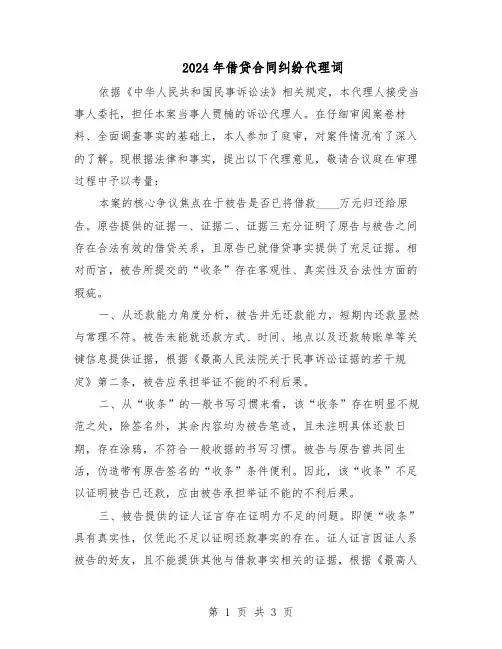 2024年借贷合同纠纷代理词

依据《中华人民共和国民事诉讼法》相关规定，本代理人接受当事人委托，担任本案当事人贾楠的诉讼代理人。在仔细审阅案卷材料、全面调查事实的基础上，本人参加了庭审，对案件情况有了深入的了解。现根据法律和事实，提出以下代理意见，敬请合议庭在审理过程中予以考量：

本案的核心争议焦点在于被告是否已将借款____万元归还给原告。原告提供的证据一、证据二、证据三充分证明了原告与被告之间存在合法有效的借贷关系，且原告已就借贷事实提供了充足证据。相对而言，被告所提交的“收条”存在客观性、真实性及合法性方面的瑕疵。

一、从还款能力角度分析，被告并无还款能力，短期内还款显然与常理不符。被告未能就还款方式、时间、地点以及还款转账单等关键信息提供证据，根据《最高人民法院关于民事诉讼证据的若干规定》第二条，被告应承担举证不能的不利后果。

二、从“收条”的一般书写习惯来看，该“收条”存在明显不规范之处，除签名外，其余内容均为被告笔迹，且未注明具体还款日期，存在涂鸦，不符合一般收据的书写习惯。被告与原告曾共同生活，伪造带有原告签名的“收条”条件便利。因此，该“收条”不足以证明被告已还款，应由被告承担举证不能的不利后果。

三、被告提供的证人证言存在证明力不足的问题。即便“收条”具有真实性，仅凭此不足以证明还款事实的存在。证人证言因证人系被告的好友，且不能提供其他与借款事实相关的证据，根据《最高人

第 1 页 共 3 页